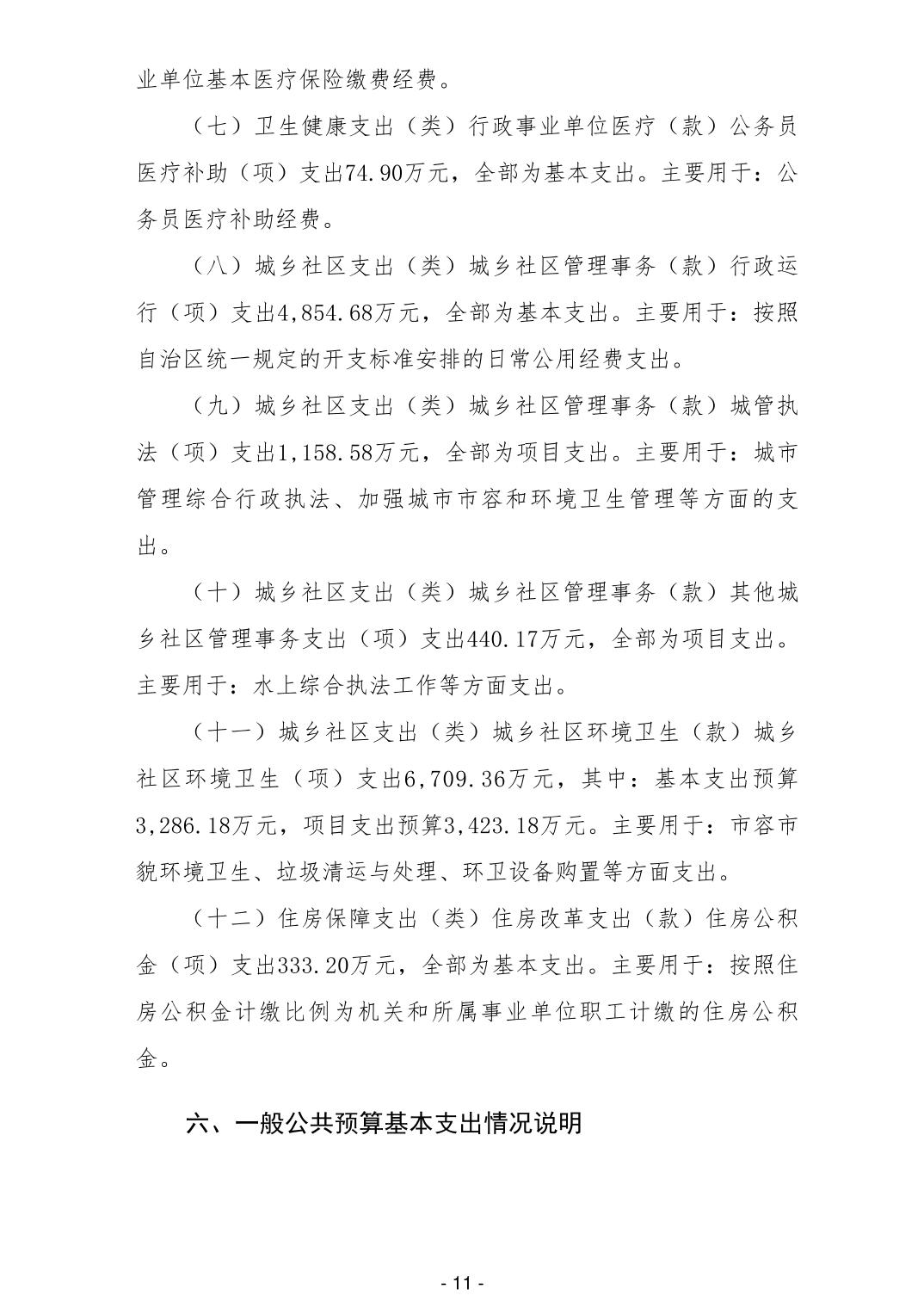 业单位基本医疗保险缴费经费。

（七）卫生健康支出（类）行政事业单位医疗（款）公务员医疗补助（项）支出74.90万元，全部为基本支出。主要用于：公务员医疗补助经费。

（八）城乡社区支出（类）城乡社区管理事务（款）行政运行（项）支出4,854.68万元，全部为基本支出。主要用于：按照自治区统一规定的开支标准安排的日常公用经费支出。

（九）城乡社区支出（类）城乡社区管理事务（款）城管执法（项）支出1,158.58万元，全部为项目支出。主要用于：城市管理综合行政执法、加强城市市容和环境卫生管理等方面的支出。

（十）城乡社区支出（类）城乡社区管理事务（款）其他城乡社区管理事务支出（项）支出440.17万元，全部为项目支出。主要用于：水上综合执法工作等方面支出。

（十一）城乡社区支出（类）城乡社区环境卫生（款）城乡社区环境卫生（项）支出6,709.36万元，其中：基本支出预算3,286.18万元，项目支出预算3,423.18万元。主要用于：市容市貌环境卫生、垃圾清运与处理、环卫设备购置等方面支出。

（十二）住房保障支出（类）住房改革支出（款）住房公积金（项）支出333.20万元，全部为基本支出。主要用于：按照住房公积金计缴比例为机关和所属事业单位职工计缴的住房公积金。

六、一般公共预算基本支出情况说明

- 11 -